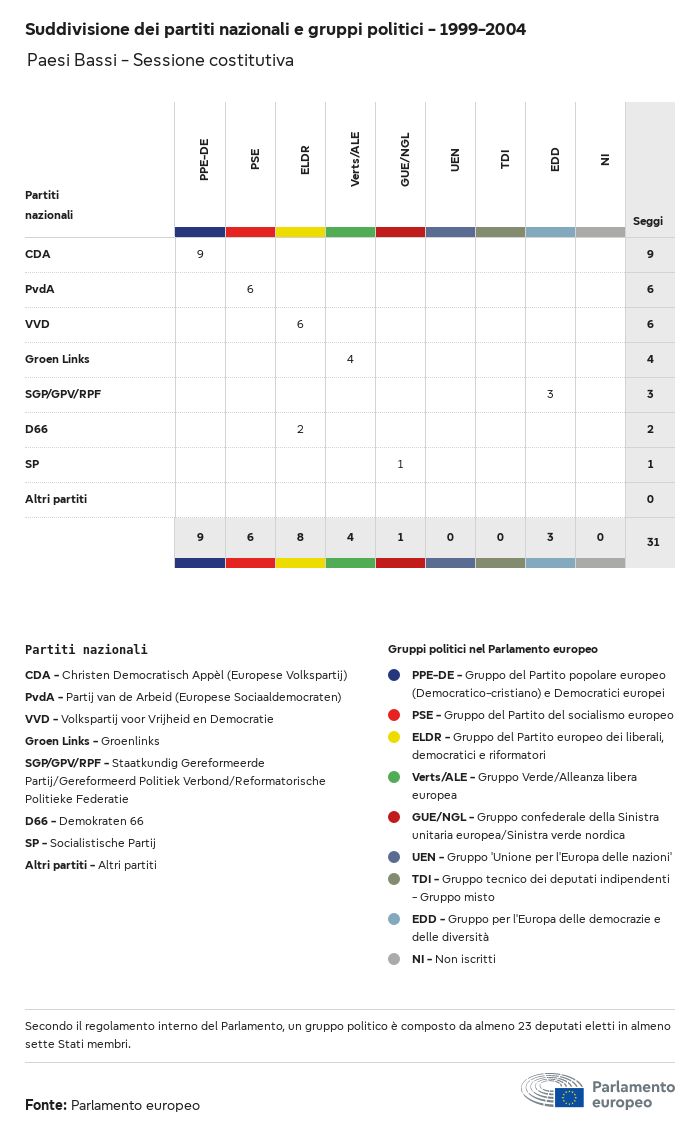 Suddivisione dei partiti nazionali e gruppi politici – 1999–2004

Paesi Bassi – Sessione costitutiva

| Partiti nazionali | PPE-DE | PSE | ELDR | Verts/ALE | GUE/NGL | UEN | TDI | EDD | NI | Seggi |
|---|---|---|---|---|---|---|---|---|---|---|
| CDA | 9 | | | | | | | | | 9 |
| PvdA | | 6 | | | | | | | | 6 |
| VVD | | | 6 | | | | | | | 6 |
| Groen Links | | | | 4 | | | | | | 4 |
| SGP/GPV/RPF | | | | | | | | 3 | | 3 |
| D66 | | | 2 | | | | | | | 2 |
| SP | | | | | 1 | | | | | 1 |
| Altri partiti | | | | | | | | | | 0 |
| | 9 | 6 | 8 | 4 | 1 | 0 | 0 | 3 | 0 | 31 |

Partiti nazionali

CDA – Christen Democratisch Appèl (Europese Volkspartij)
PvdA – Partij van de Arbeid (Europese Sociaaldemocraten)
VVD – Volkspartij voor Vrijheid en Democratie
Groen Links – Groenlinks
SGP/GPV/RPF – Staatkundig Gereformeerde Partij/Gereformeerd Politiek Verbond/Reformatorische Politieke Federatie
D66 – Demokraten 66
SP – Socialistische Partij
Altri partiti – Altri partiti

Gruppi politici nel Parlamento europeo

PPE-DE – Gruppo del Partito popolare europeo (Democratico-cristiano) e Democratici europei
PSE – Gruppo del Partito del socialismo europeo
ELDR – Gruppo del Partito europeo dei liberali, democratici e riformatori
Verts/ALE – Gruppo Verde/Alleanza libera europea
GUE/NGL – Gruppo confederale della Sinistra unitaria europea/Sinistra verde nordica
UEN – Gruppo 'Unione per l'Europa delle nazioni'
TDI – Gruppo tecnico dei deputati indipendenti – Gruppo misto
EDD – Gruppo per l'Europa delle democrazie e delle diversità
NI – Non iscritti

Secondo il regolamento interno del Parlamento, un gruppo politico è composto da almeno 23 deputati eletti in almeno sette Stati membri.

Fonte: Parlamento europeo

Parlamento europeo